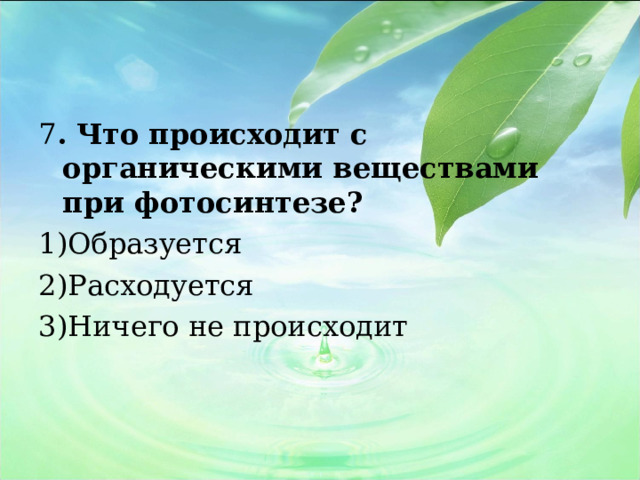 7. Что происходит с органическими веществами при фотосинтезе?

1)Образуется

2)Расходуется

3)Ничего не происходит